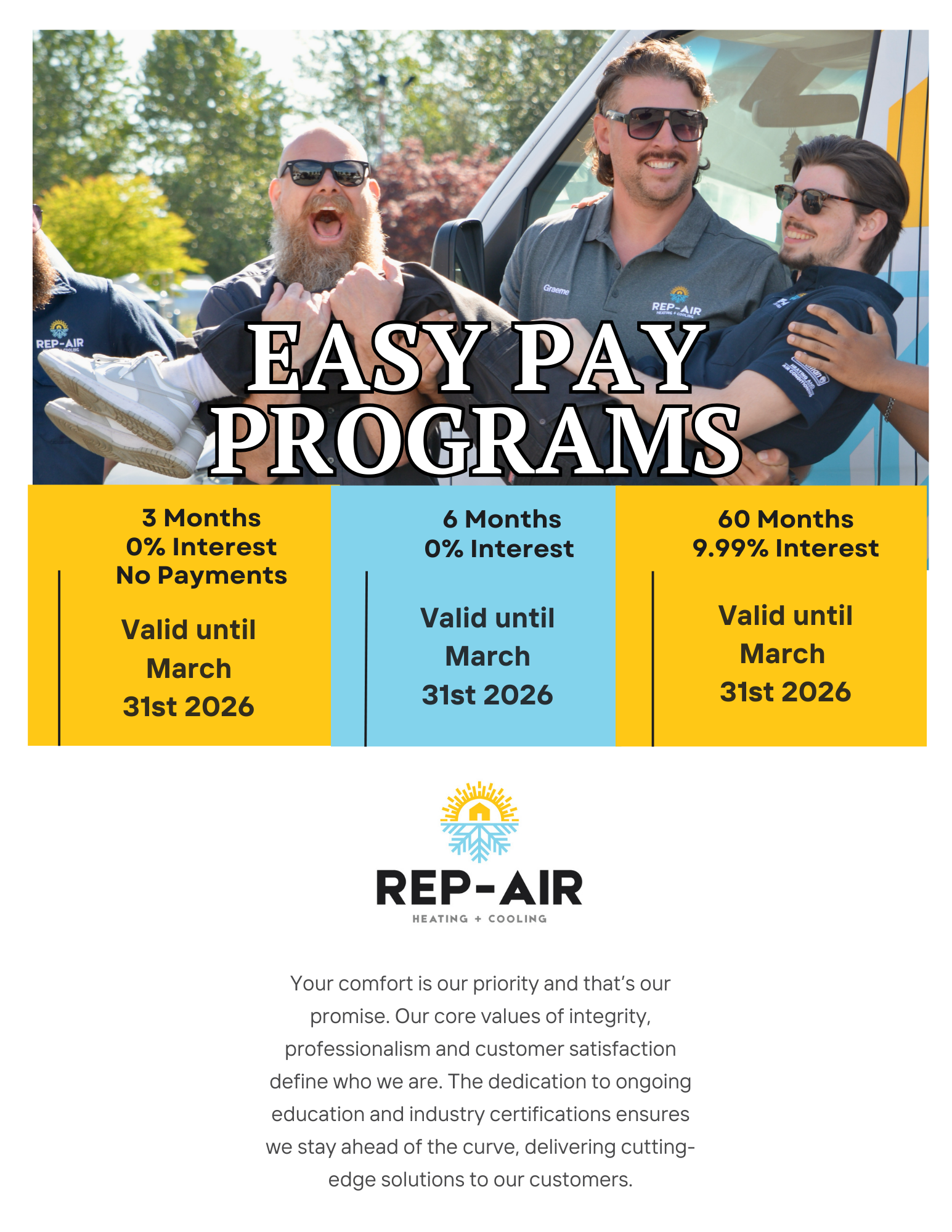 REP-AIR

Graeme

REP-AIR
HEATING + COOLING

EASY PAY PROGRAMS

3 Months
0% Interest
No Payments

Valid until March 31st 2026

6 Months
0% Interest

Valid until March 31st 2026

60 Months
9.99% Interest

Valid until March 31st 2026

REP-AIR
HEATING + COOLING

Your comfort is our priority and that's our promise. Our core values of integrity, professionalism and customer satisfaction define who we are. The dedication to ongoing education and industry certifications ensures we stay ahead of the curve, delivering cutting-edge solutions to our customers.